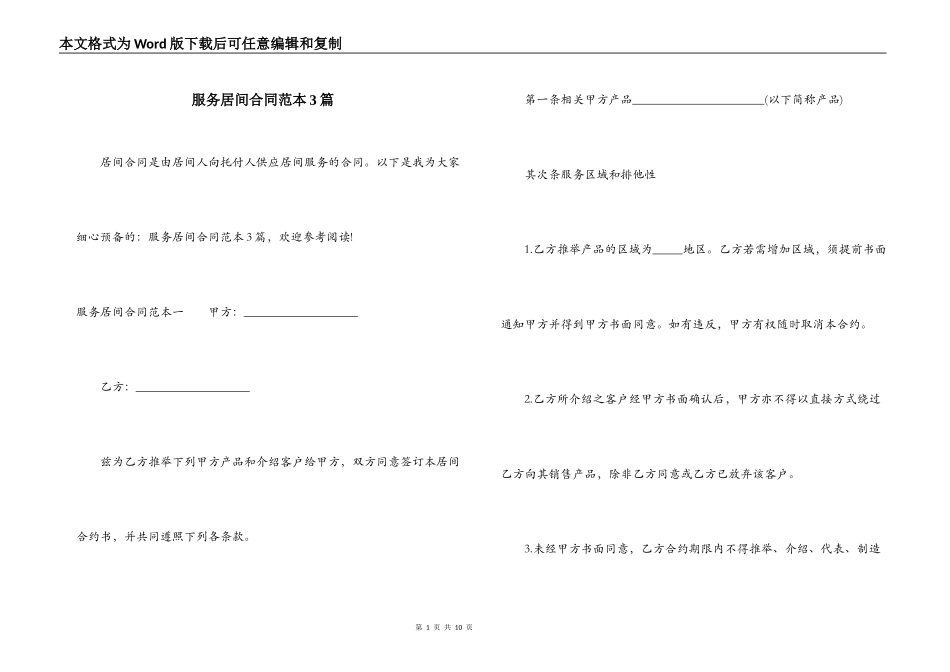 本文格式为Word版下载后可任意编辑和复制

服务居间合同范本3篇

居间合同是由居间人向托付人供应居间服务的合同。以下是我为大家细心预备的：服务居间合同范本3篇，欢迎参考阅读!

服务居间合同范本一　　甲方：____________________

乙方：____________________

兹为乙方推举下列甲方产品和介绍客户给甲方，双方同意签订本居间合约书，并共同遵照下列各条款。

第一条相关甲方产品______________________(以下简称产品)

其次条服务区域和排他性

1.乙方推举产品的区域为_____地区。乙方若需增加区域，须提前书面通知甲方并得到甲方书面同意。如有违反，甲方有权随时取消本合约。

2.乙方所介绍之客户经甲方书面确认后，甲方亦不得以直接方式绕过乙方向其销售产品，除非乙方同意或乙方已放弃该客户。

3.未经甲方书面同意，乙方合约期限内不得推举、介绍、代表、制造

第 1 页 共 10 页